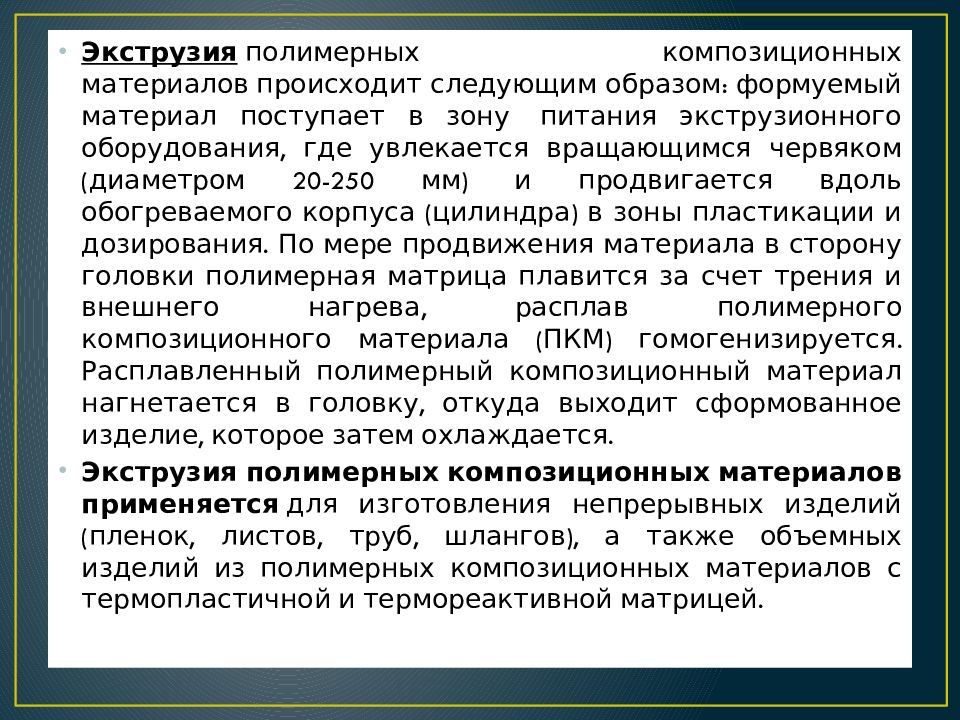 • Экструзия полимерных композиционных материалов происходит следующим образом: формуемый материал поступает в зону питания экструзионного оборудования, где увлекается вращающимся червяком (диаметром 20-250 мм) и продвигается вдоль обогреваемого корпуса (цилиндра) в зоны пластикации и дозирования. По мере продвижения материала в сторону головки полимерная матрица плавится за счет трения и внешнего нагрева, расплав полимерного композиционного материала (ПКМ) гомогенизируется. Расплавленный полимерный композиционный материал нагнетается в головку, откуда выходит сформованное изделие, которое затем охлаждается.

• Экструзия полимерных композиционных материалов применяется для изготовления непрерывных изделий (пленок, листов, труб, шлангов), а также объемных изделий из полимерных композиционных материалов с термопластичной и термореактивной матрицей.